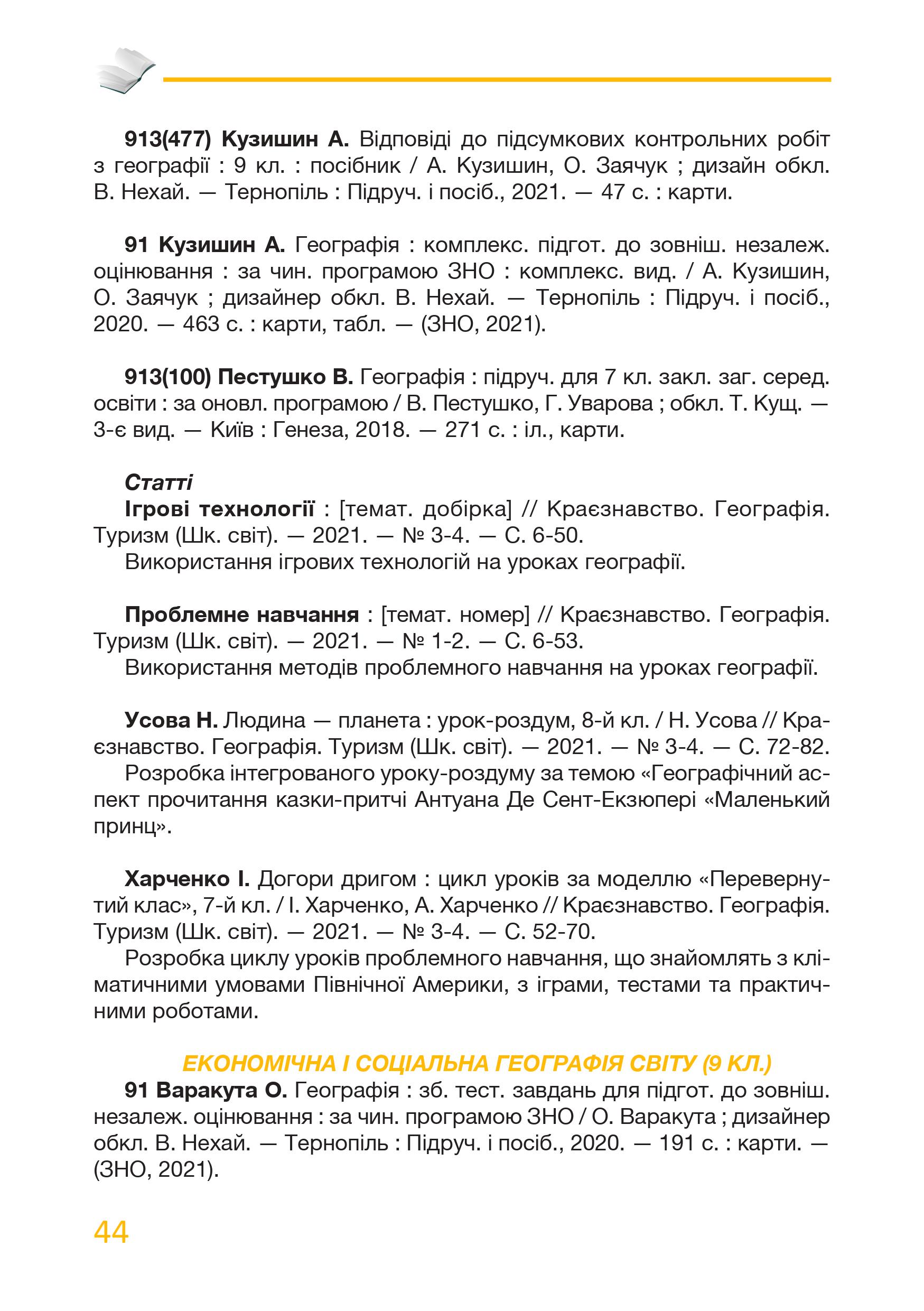 913(477) Кузишин А. Відповіді до підсумкових контрольних робіт з географії : 9 кл. : посібник / А. Кузишин, О. Заячук ; дизайн обкл. В. Нехай. — Тернопіль : Підруч. і посіб., 2021. — 47 с. : карти.

91 Кузишин А. Географія : комплекс. підгот. до зовніш. незалеж. оцінювання : за чин. програмою ЗНО : комплекс. вид. / А. Кузишин, О. Заячук ; дизайнер обкл. В. Нехай. — Тернопіль : Підруч. і посіб., 2020. — 463 с. : карти, табл. — (ЗНО, 2021).

913(100) Пестушко В. Географія : підруч. для 7 кл. закл. заг. серед. освіти : за оновл. програмою / В. Пестушко, Г. Уварова ; обкл. Т. Кущ. — 3-є вид. — Київ : Генеза, 2018. — 271 с. : іл., карти.

Статті
Ігрові технології : [темат. добірка] // Краєзнавство. Географія. Туризм (Шк. світ). — 2021. — № 3-4. — С. 6-50.
Використання ігрових технологій на уроках географії.

Проблемне навчання : [темат. номер] // Краєзнавство. Географія. Туризм (Шк. світ). — 2021. — № 1-2. — С. 6-53.
Використання методів проблемного навчання на уроках географії.

Усова Н. Людина — планета : урок-роздум, 8-й кл. / Н. Усова // Краєзнавство. Географія. Туризм (Шк. світ). — 2021. — № 3-4. — С. 72-82.
Розробка інтегрованого уроку-роздуму за темою «Географічний аспект прочитання казки-притчі Антуана Де Сент-Екзюпері «Маленький принц».

Харченко І. Догори дригом : цикл уроків за моделлю «Перевернутий клас», 7-й кл. / І. Харченко, А. Харченко // Краєзнавство. Географія. Туризм (Шк. світ). — 2021. — № 3-4. — С. 52-70.
Розробка циклу уроків проблемного навчання, що знайомлять з кліматичними умовами Північної Америки, з іграми, тестами та практичними роботами.

ЕКОНОМІЧНА І СОЦІАЛЬНА ГЕОГРАФІЯ СВІТУ (9 КЛ.)
91 Варакута О. Географія : зб. тест. завдань для підгот. до зовніш. незалеж. оцінювання : за чин. програмою ЗНО / О. Варакута ; дизайнер обкл. В. Нехай. — Тернопіль : Підруч. і посіб., 2020. — 191 с. : карти. — (ЗНО, 2021).

44